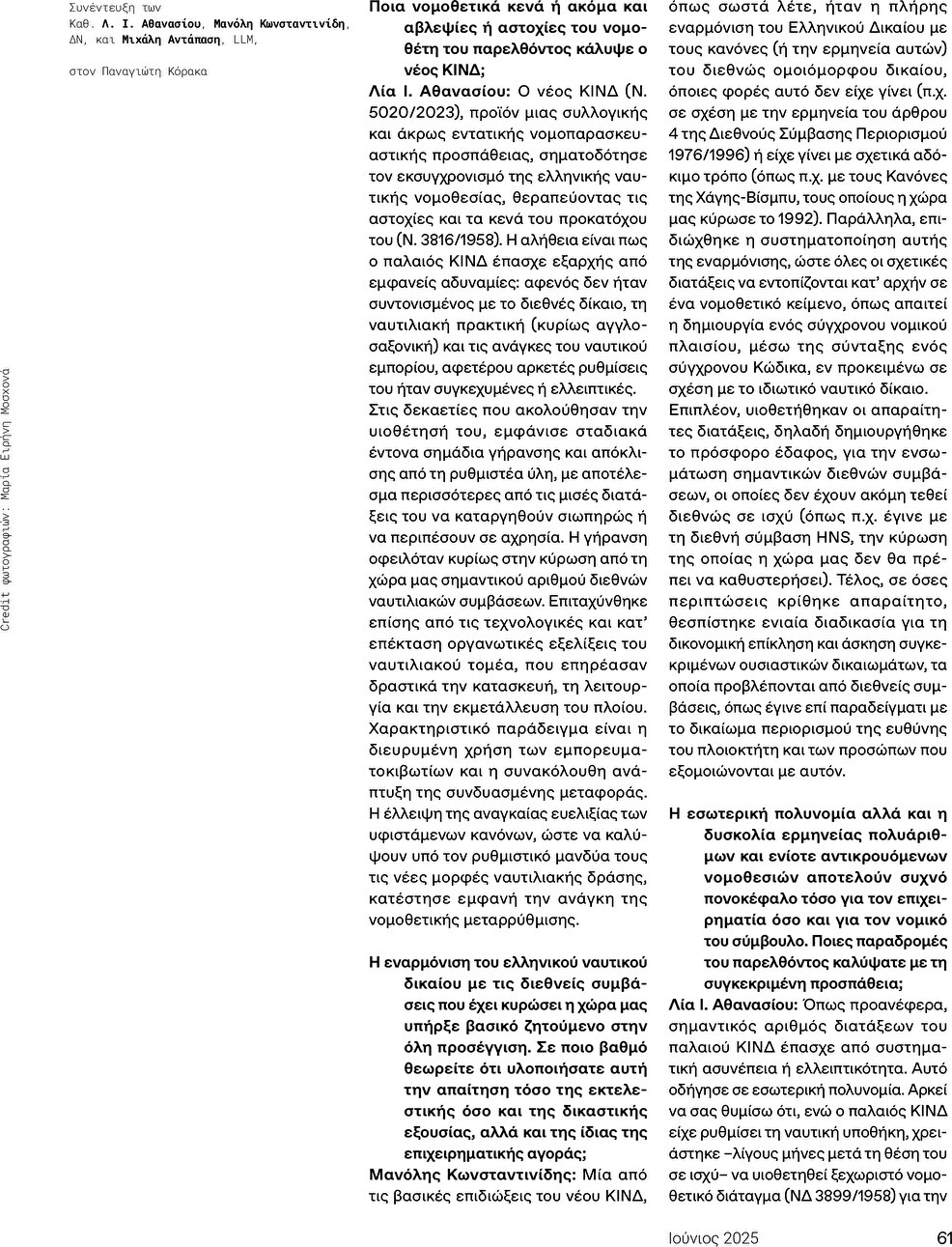 Συνέντευξη των
Καθ. Λ. Ι. Αθανασίου, Μανόλη Κωνσταντινίδη, ΔΝ, και Μιχάλη Αντάπαση, LLM,

στον Παναγιώτη Κόρακα

Credit φωτογραφιών: Μαρία Ειρήνη Μοσχονά

Ποια νομοθετικά κενά ή ακόμα και αβλεψίες ή αστοχίες του νομοθέτη του παρελθόντος κάλυψε ο νέος ΚΙΝΔ;

Λία Ι. Αθανασίου: Ο νέος ΚΙΝΔ (Ν. 5020/2023), προϊόν μιας συλλογικής και άκρως εντατικής νομοπαρασκευαστικής προσπάθειας, σηματοδότησε τον εκσυγχρονισμό της ελληνικής ναυτικής νομοθεσίας, θεραπεύοντας τις αστοχίες και τα κενά του προκατόχου του (Ν. 3816/1958). Η αλήθεια είναι πως ο παλαιός ΚΙΝΔ έπασχε εξαρχής από εμφανείς αδυναμίες: αφενός δεν ήταν συντονισμένος με το διεθνές δίκαιο, τη ναυτιλιακή πρακτική (κυρίως αγγλοσαξονική) και τις ανάγκες του ναυτικού εμπορίου, αφετέρου αρκετές ρυθμίσεις του ήταν συγκεχυμένες ή ελλειπτικές. Στις δεκαετίες που ακολούθησαν την υιοθέτησή του, εμφάνισε σταδιακά έντονα σημάδια γήρανσης και απόκλισης από τη ρυθμιστέα ύλη, με αποτέλεσμα περισσότερες από τις μισές διατάξεις του να καταργηθούν σιωπηρώς ή να περιπέσουν σε αχρησία. Η γήρανση οφειλόταν κυρίως στην κύρωση από τη χώρα μας σημαντικού αριθμού διεθνών ναυτιλιακών συμβάσεων. Επιταχύνθηκε επίσης από τις τεχνολογικές και κατ' επέκταση οργανωτικές εξελίξεις του ναυτιλιακού τομέα, που επηρέασαν δραστικά την κατασκευή, τη λειτουργία και την εκμετάλλευση του πλοίου. Χαρακτηριστικό παράδειγμα είναι η διευρυμένη χρήση των εμπορευματοκιβωτίων και η συνακόλουθη ανάπτυξη της συνδυασμένης μεταφοράς. Η έλλειψη της αναγκαίας ευελιξίας των υφιστάμενων κανόνων, ώστε να καλύψουν υπό τον ρυθμιστικό μανδύα τους τις νέες μορφές ναυτιλιακής δράσης, κατέστησε εμφανή την ανάγκη της νομοθετικής μεταρρύθμισης.

Η εναρμόνιση του ελληνικού ναυτικού δικαίου με τις διεθνείς συμβάσεις που έχει κυρώσει η χώρα μας υπήρξε βασικό ζητούμενο στην όλη προσέγγιση. Σε ποιο βαθμό θεωρείτε ότι υλοποιήσατε αυτή την απαίτηση τόσο της εκτελεστικής όσο και της δικαστικής εξουσίας, αλλά και της ίδιας της επιχειρηματικής αγοράς;

Μανόλης Κωνσταντινίδης: Μία από τις βασικές επιδιώξεις του νέου ΚΙΝΔ, όπως σωστά λέτε, ήταν η πλήρης εναρμόνιση του Ελληνικού Δικαίου με τους κανόνες (ή την ερμηνεία αυτών) του διεθνώς ομοιόμορφου δικαίου, όποιες φορές αυτό δεν είχε γίνει (π.χ. σε σχέση με την ερμηνεία του άρθρου 4 της Διεθνούς Σύμβασης Περιορισμού 1976/1996) ή είχε γίνει με σχετικά αδόκιμο τρόπο (όπως π.χ. με τους Κανόνες της Χάγης-Βίσμπυ, τους οποίους η χώρα μας κύρωσε το 1992). Παράλληλα, επιδιώχθηκε η συστηματοποίηση αυτής της εναρμόνισης, ώστε όλες οι σχετικές διατάξεις να εντοπίζονται κατ' αρχήν σε ένα νομοθετικό κείμενο, όπως απαιτεί η δημιουργία ενός σύγχρονου νομικού πλαισίου, μέσω της σύνταξης ενός σύγχρονου Κώδικα, εν προκειμένω σε σχέση με το ιδιωτικό ναυτικό δίκαιο. Επιπλέον, υιοθετήθηκαν οι απαραίτητες διατάξεις, δηλαδή δημιουργήθηκε το πρόσφορο έδαφος, για την ενσωμάτωση σημαντικών διεθνών συμβάσεων, οι οποίες δεν έχουν ακόμη τεθεί διεθνώς σε ισχύ (όπως π.χ. έγινε με τη διεθνή σύμβαση HNS, την κύρωση της οποίας η χώρα μας δεν θα πρέπει να καθυστερήσει). Τέλος, σε όσες περιπτώσεις κρίθηκε απαραίτητο, θεσπίστηκε ενιαία διαδικασία για τη δικονομική επίκληση και άσκηση συγκεκριμένων ουσιαστικών δικαιωμάτων, τα οποία προβλέπονται από διεθνείς συμβάσεις, όπως έγινε επί παραδείγματι με το δικαίωμα περιορισμού της ευθύνης του πλοιοκτήτη και των προσώπων που εξομοιώνονται με αυτόν.

Η εσωτερική πολυνομία αλλά και η δυσκολία ερμηνείας πολυάριθμων και ενίοτε αντικρουόμενων νομοθεσιών αποτελούν συχνό πονοκέφαλο τόσο για τον επιχειρηματία όσο και για τον νομικό του σύμβουλο. Ποιες παραδρομές του παρελθόντος καλύψατε με τη συγκεκριμένη προσπάθεια;

Λία Ι. Αθανασίου: Όπως προανέφερα, σημαντικός αριθμός διατάξεων του παλαιού ΚΙΝΔ έπασχε από συστηματική ασυνέπεια ή ελλειπτικότητα. Αυτό οδήγησε σε εσωτερική πολυνομία. Αρκεί να σας θυμίσω ότι, ενώ ο παλαιός ΚΙΝΔ είχε ρυθμίσει τη ναυτική υποθήκη, χρειάστηκε –λίγους μήνες μετά τη θέση του σε ισχύ– να υιοθετηθεί ξεχωριστό νομοθετικό διάταγμα (ΝΔ 3899/1958) για την

Ιούνιος 2025 61